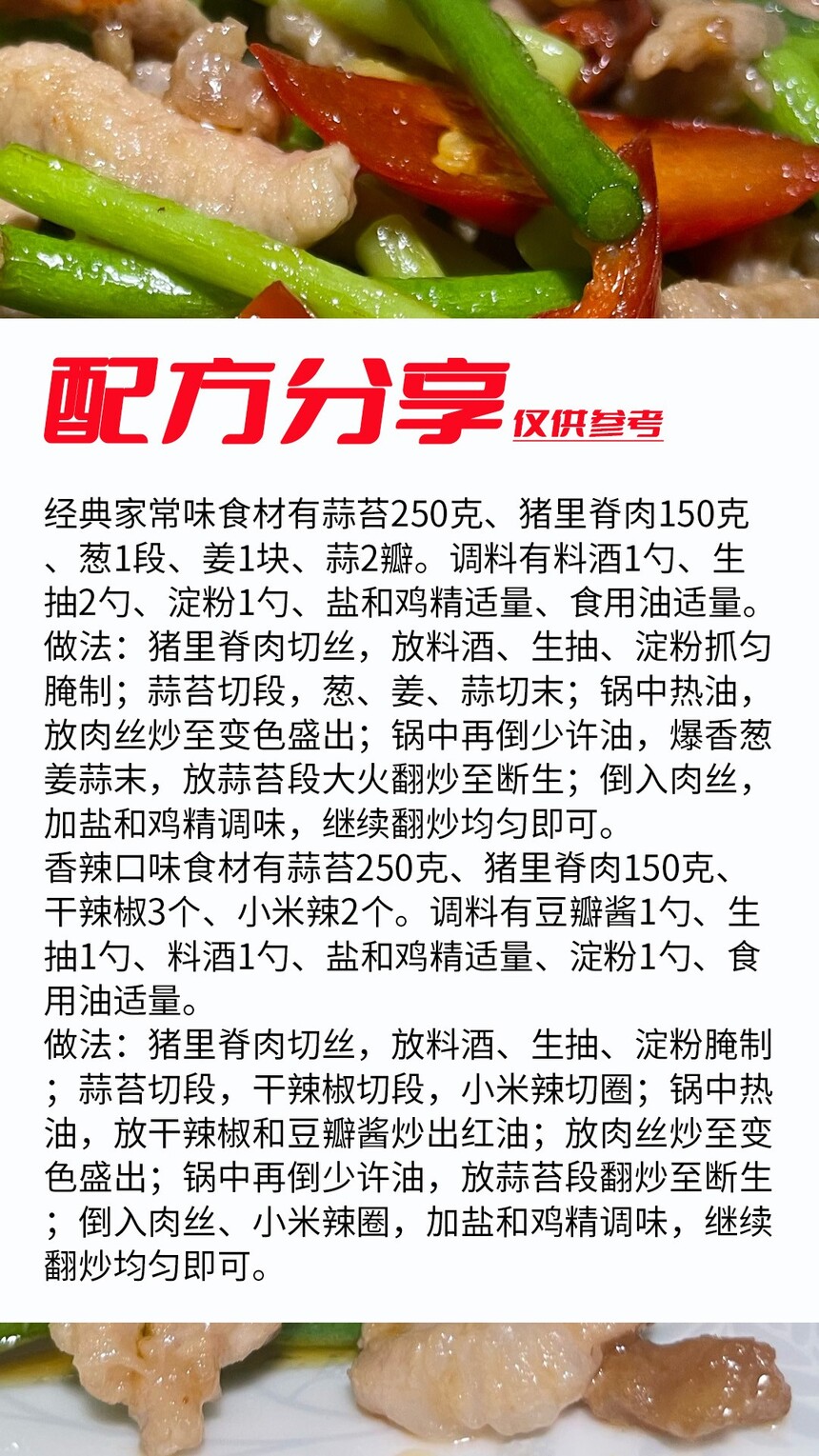 配方分享 仅供参考

经典家常味食材有蒜苔250克、猪里脊肉150克、葱1段、姜1块、蒜2瓣。调料有料酒1勺、生抽2勺、淀粉1勺、盐和鸡精适量、食用油适量。
做法：猪里脊肉切丝，放料酒、生抽、淀粉抓匀腌制；蒜苔切段，葱、姜、蒜切末；锅中热油，放肉丝炒至变色盛出；锅中再倒少许油，爆香葱姜蒜末，放蒜苔段大火翻炒至断生；倒入肉丝，加盐和鸡精调味，继续翻炒均匀即可。
香辣口味食材有蒜苔250克、猪里脊肉150克、干辣椒3个、小米辣2个。调料有豆瓣酱1勺、生抽1勺、料酒1勺、盐和鸡精适量、淀粉1勺、食用油适量。
做法：猪里脊肉切丝，放料酒、生抽、淀粉腌制；蒜苔切段，干辣椒切段，小米辣切圈；锅中热油，放干辣椒和豆瓣酱炒出红油；放肉丝炒至变色盛出；锅中再倒少许油，放蒜苔段翻炒至断生；倒入肉丝、小米辣圈，加盐和鸡精调味，继续翻炒均匀即可。